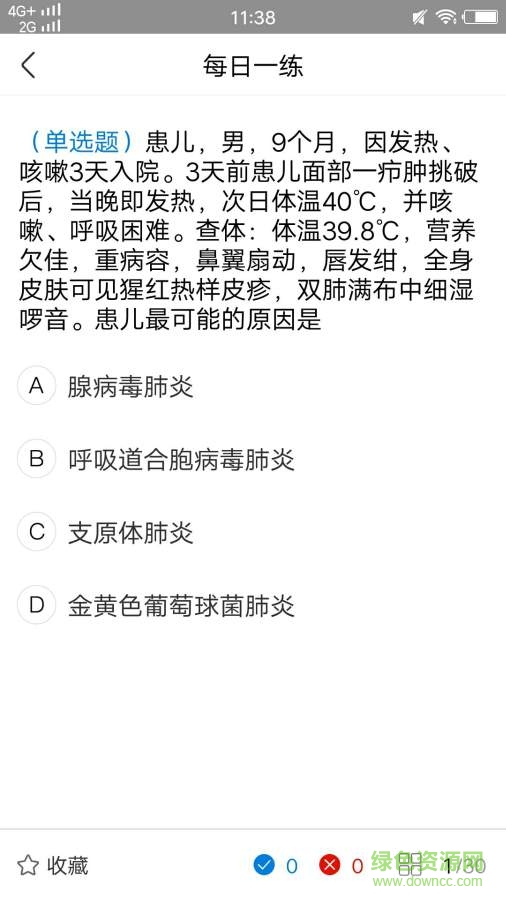 4G+ 2G 11:38

每日一练

（单选题）患儿，男，9个月，因发热、咳嗽3天入院。3天前患儿面部一疖肿挑破后，当晚即发热，次日体温40℃，并咳嗽、呼吸困难。查体：体温39.8℃，营养欠佳，重病容，鼻翼扇动，唇发绀，全身皮肤可见猩红热样皮疹，双肺满布中细湿啰音。患儿最可能的原因是

A 腺病毒肺炎

B 呼吸道合胞病毒肺炎

C 支原体肺炎

D 金黄色葡萄球菌肺炎

收藏 0 0 1/30

绿色资源网 www.downcc.com